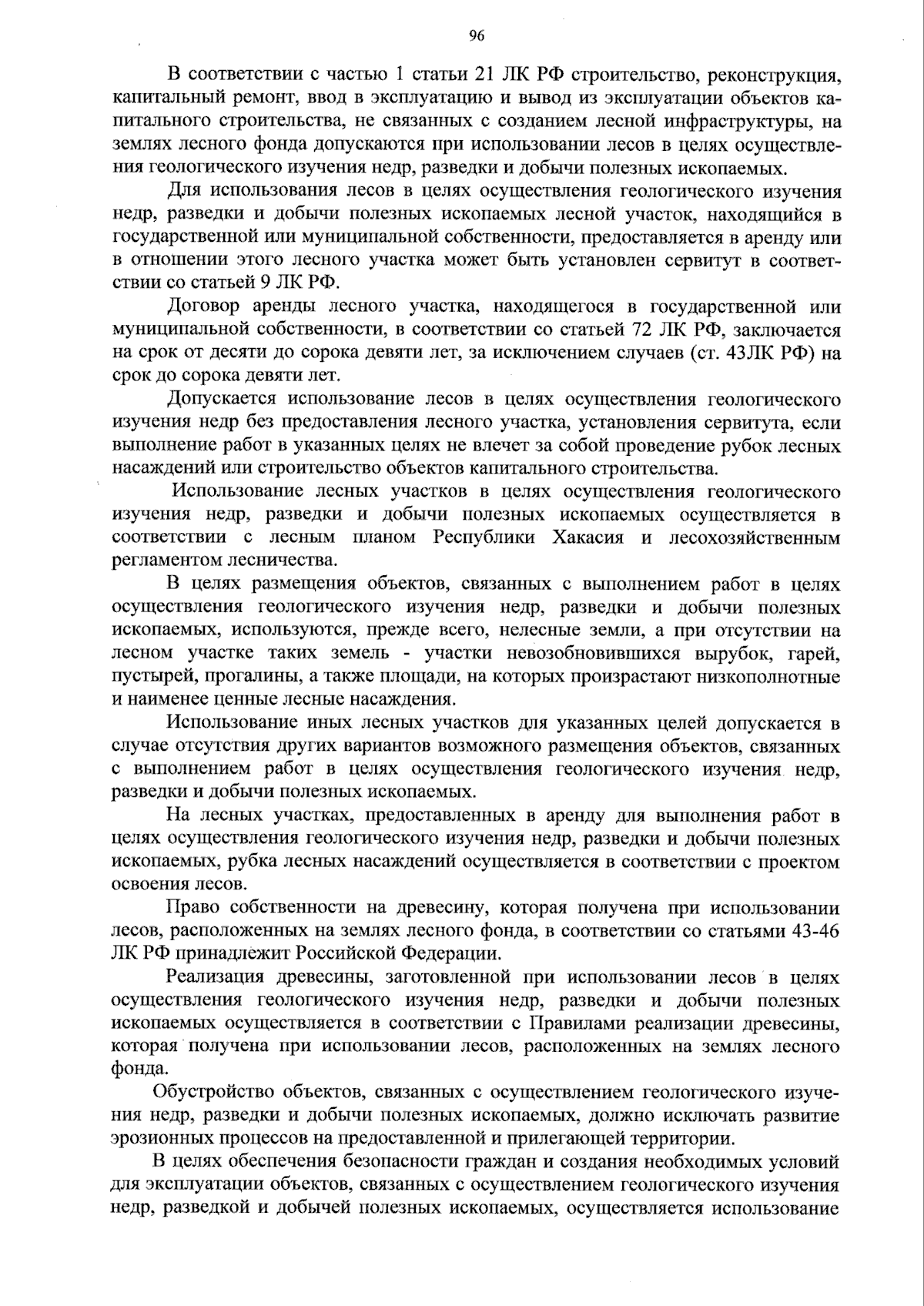 96

В соответствии с частью 1 статьи 21 ЛК РФ строительство, реконструкция, капитальный ремонт, ввод в эксплуатацию и вывод из эксплуатации объектов капитального строительства, не связанных с созданием лесной инфраструктуры, на землях лесного фонда допускаются при использовании лесов в целях осуществления геологического изучения недр, разведки и добычи полезных ископаемых.

Для использования лесов в целях осуществления геологического изучения недр, разведки и добычи полезных ископаемых лесной участок, находящийся в государственной или муниципальной собственности, предоставляется в аренду или в отношении этого лесного участка может быть установлен сервитут в соответствии со статьей 9 ЛК РФ.

Договор аренды лесного участка, находящегося в государственной или муниципальной собственности, в соответствии со статьей 72 ЛК РФ, заключается на срок от десяти до сорока девяти лет, за исключением случаев (ст. 43ЛК РФ) на срок до сорока девяти лет.

Допускается использование лесов в целях осуществления геологического изучения недр без предоставления лесного участка, установления сервитута, если выполнение работ в указанных целях не влечет за собой проведение рубок лесных насаждений или строительство объектов капитального строительства.

Использование лесных участков в целях осуществления геологического изучения недр, разведки и добычи полезных ископаемых осуществляется в соответствии с лесным планом Республики Хакасия и лесохозяйственным регламентом лесничества.

В целях размещения объектов, связанных с выполнением работ в целях осуществления геологического изучения недр, разведки и добычи полезных ископаемых, используются, прежде всего, нелесные земли, а при отсутствии на лесном участке таких земель - участки невозобновившихся вырубок, гарей, пустырей, прогалины, а также площади, на которых произрастают низкополнотные и наименее ценные лесные насаждения.

Использование иных лесных участков для указанных целей допускается в случае отсутствия других вариантов возможного размещения объектов, связанных с выполнением работ в целях осуществления геологического изучения недр, разведки и добычи полезных ископаемых.

На лесных участках, предоставленных в аренду для выполнения работ в целях осуществления геологического изучения недр, разведки и добычи полезных ископаемых, рубка лесных насаждений осуществляется в соответствии с проектом освоения лесов.

Право собственности на древесину, которая получена при использовании лесов, расположенных на землях лесного фонда, в соответствии со статьями 43-46 ЛК РФ принадлежит Российской Федерации.

Реализация древесины, заготовленной при использовании лесов в целях осуществления геологического изучения недр, разведки и добычи полезных ископаемых осуществляется в соответствии с Правилами реализации древесины, которая получена при использовании лесов, расположенных на землях лесного фонда.

Обустройство объектов, связанных с осуществлением геологического изучения недр, разведки и добычи полезных ископаемых, должно исключать развитие эрозионных процессов на предоставленной и прилегающей территории.

В целях обеспечения безопасности граждан и создания необходимых условий для эксплуатации объектов, связанных с осуществлением геологического изучения недр, разведкой и добычей полезных ископаемых, осуществляется использование